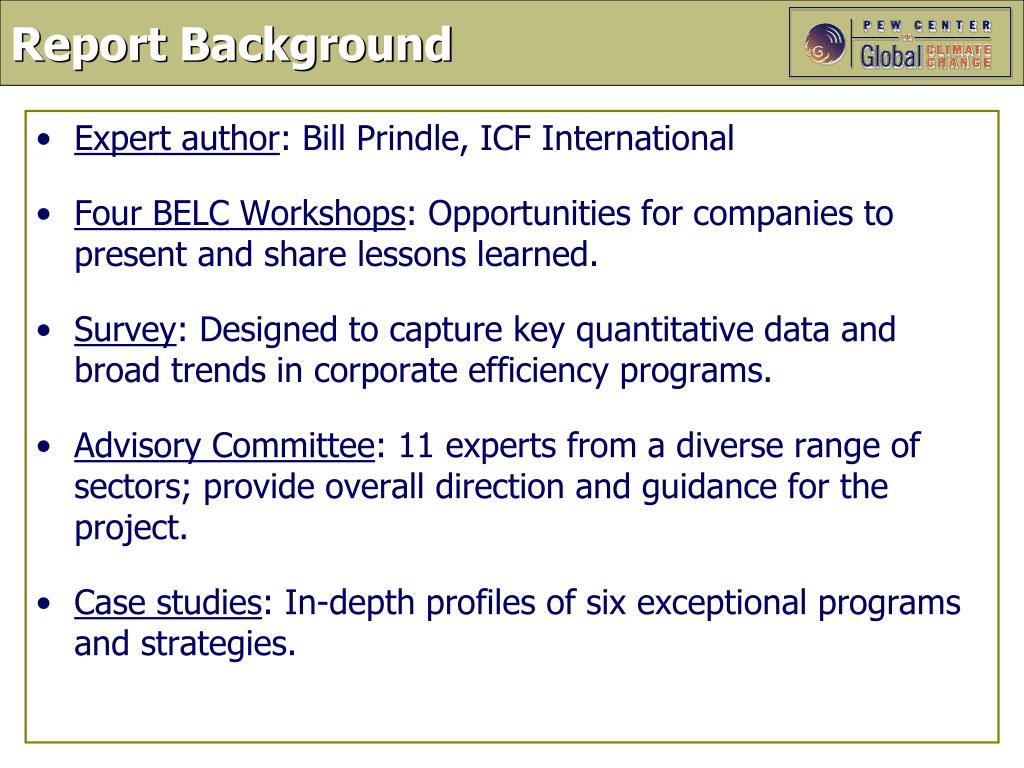 Report Background

PEW CENTER on Global CLIMATE CHANGE

• Expert author: Bill Prindle, ICF International

• Four BELC Workshops: Opportunities for companies to present and share lessons learned.

• Survey: Designed to capture key quantitative data and broad trends in corporate efficiency programs.

• Advisory Committee: 11 experts from a diverse range of sectors; provide overall direction and guidance for the project.

• Case studies: In-depth profiles of six exceptional programs and strategies.